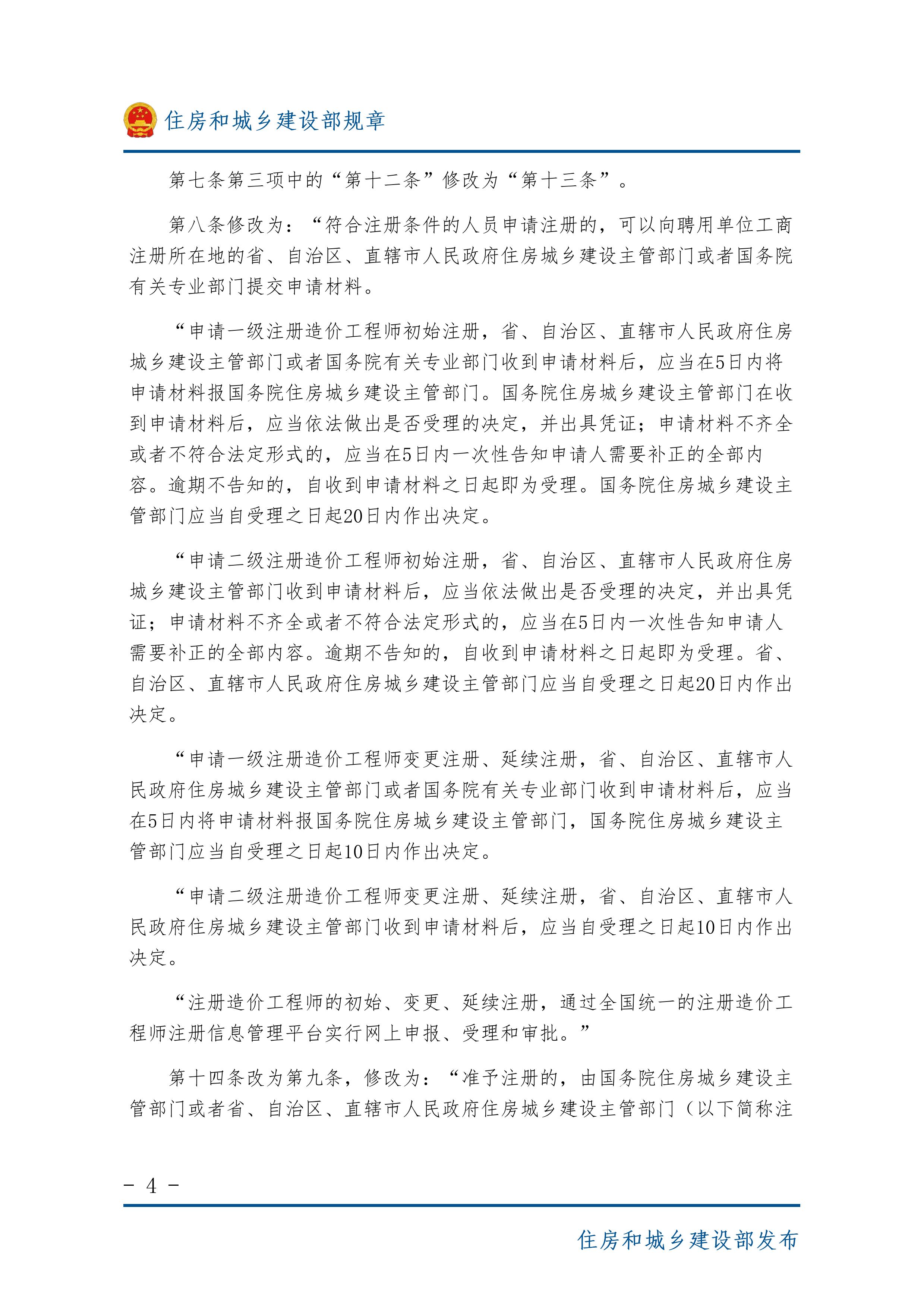 住房和城乡建设部规章

第七条第三项中的“第十二条”修改为“第十三条”。

第八条修改为：“符合注册条件的人员申请注册的，可以向聘用单位工商注册所在地的省、自治区、直辖市人民政府住房城乡建设主管部门或者国务院有关专业部门提交申请材料。

“申请一级注册造价工程师初始注册，省、自治区、直辖市人民政府住房城乡建设主管部门或者国务院有关专业部门收到申请材料后，应当在5日内将申请材料报国务院住房城乡建设主管部门。国务院住房城乡建设主管部门在收到申请材料后，应当依法做出是否受理的决定，并出具凭证；申请材料不齐全或者不符合法定形式的，应当在5日内一次性告知申请人需要补正的全部内容。逾期不告知的，自收到申请材料之日起即为受理。国务院住房城乡建设主管部门应当自受理之日起20日内作出决定。

“申请二级注册造价工程师初始注册，省、自治区、直辖市人民政府住房城乡建设主管部门收到申请材料后，应当依法做出是否受理的决定，并出具凭证；申请材料不齐全或者不符合法定形式的，应当在5日内一次性告知申请人需要补正的全部内容。逾期不告知的，自收到申请材料之日起即为受理。省、自治区、直辖市人民政府住房城乡建设主管部门应当自受理之日起20日内作出决定。

“申请一级注册造价工程师变更注册、延续注册，省、自治区、直辖市人民政府住房城乡建设主管部门或者国务院有关专业部门收到申请材料后，应当在5日内将申请材料报国务院住房城乡建设主管部门，国务院住房城乡建设主管部门应当自受理之日起10日内作出决定。

“申请二级注册造价工程师变更注册、延续注册，省、自治区、直辖市人民政府住房城乡建设主管部门收到申请材料后，应当自受理之日起10日内作出决定。

“注册造价工程师的初始、变更、延续注册，通过全国统一的注册造价工程师注册信息管理平台实行网上申报、受理和审批。”

第十四条改为第九条，修改为：“准予注册的，由国务院住房城乡建设主管部门或者省、自治区、直辖市人民政府住房城乡建设主管部门（以下简称注

- 4 -

住房和城乡建设部发布